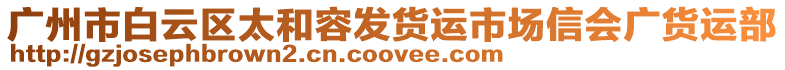 广州市白云区太和容发货运市场信会广货运部
http://gzjosephbrown2.cn.coovee.com